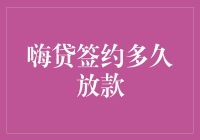 嗨贷签约多久放款